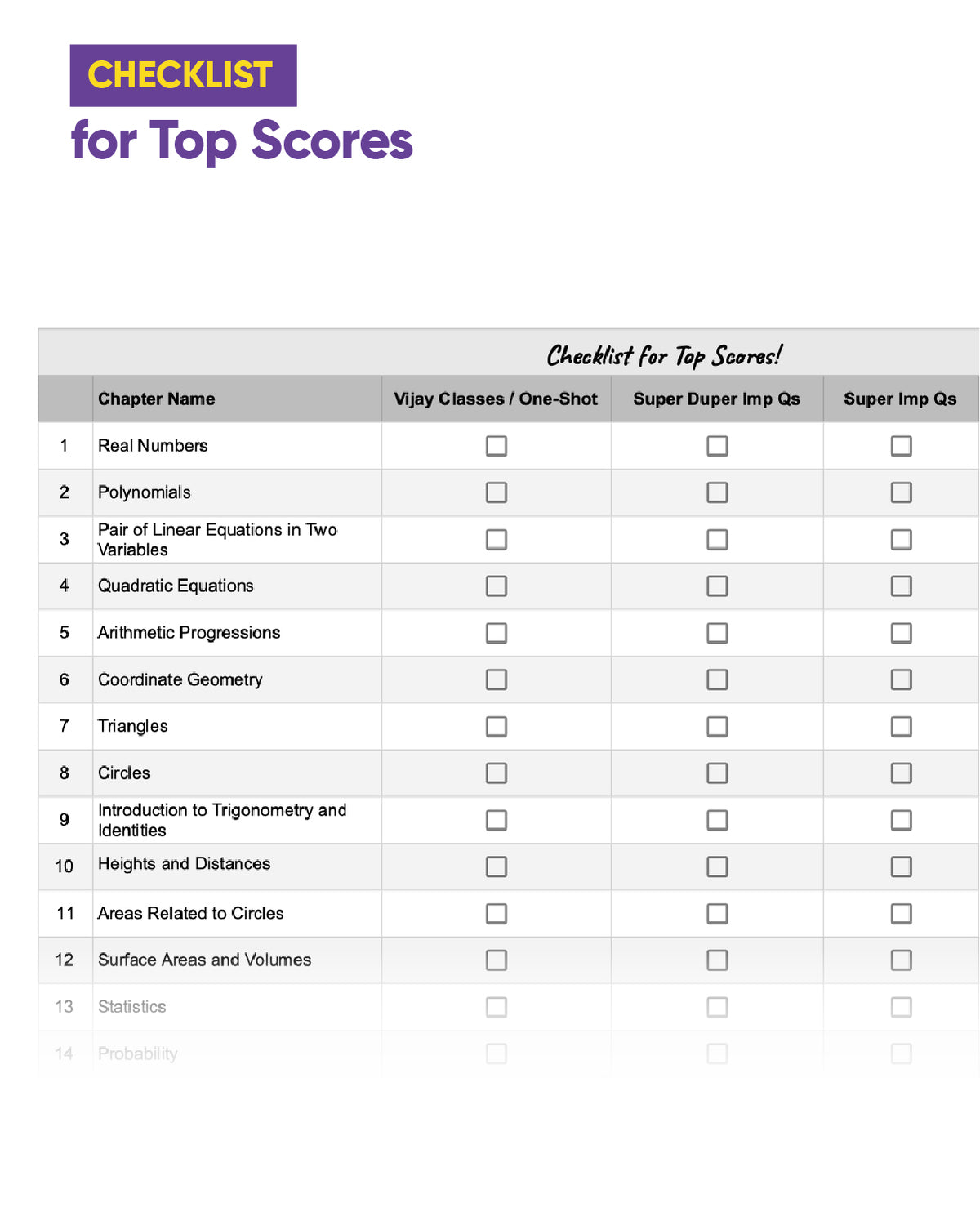 CHECKLIST
for Top Scores

Checklist for Top Scores!

|  | Chapter Name | Vijay Classes / One-Shot | Super Duper Imp Qs | Super Imp Qs |
|---|---|---|---|---|
| 1 | Real Numbers | ☐ | ☐ | ☐ |
| 2 | Polynomials | ☐ | ☐ | ☐ |
| 3 | Pair of Linear Equations in Two Variables | ☐ | ☐ | ☐ |
| 4 | Quadratic Equations | ☐ | ☐ | ☐ |
| 5 | Arithmetic Progressions | ☐ | ☐ | ☐ |
| 6 | Coordinate Geometry | ☐ | ☐ | ☐ |
| 7 | Triangles | ☐ | ☐ | ☐ |
| 8 | Circles | ☐ | ☐ | ☐ |
| 9 | Introduction to Trigonometry and Identities | ☐ | ☐ | ☐ |
| 10 | Heights and Distances | ☐ | ☐ | ☐ |
| 11 | Areas Related to Circles | ☐ | ☐ | ☐ |
| 12 | Surface Areas and Volumes | ☐ | ☐ | ☐ |
| 13 | Statistics | ☐ | ☐ | ☐ |
| 14 | Probability | ☐ | ☐ | ☐ |